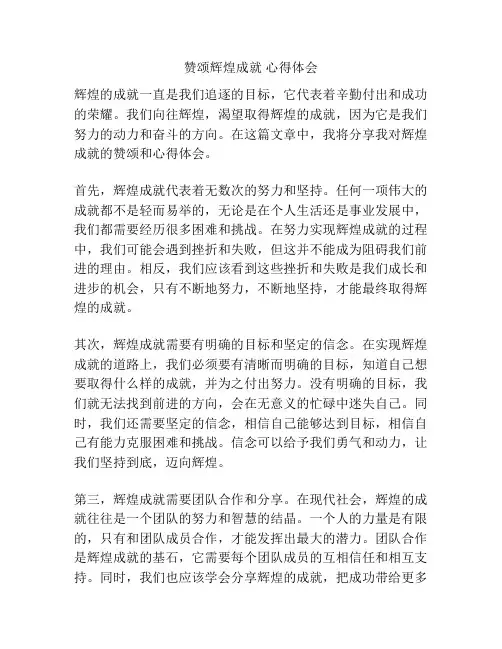 赞颂辉煌成就 心得体会

辉煌的成就一直是我们追逐的目标，它代表着辛勤付出和成功的荣耀。我们向往辉煌，渴望取得辉煌的成就，因为它是我们努力的动力和奋斗的方向。在这篇文章中，我将分享我对辉煌成就的赞颂和心得体会。

首先，辉煌成就代表着无数次的努力和坚持。任何一项伟大的成就都不是轻而易举的，无论是在个人生活还是事业发展中，我们都需要经历很多困难和挑战。在努力实现辉煌成就的过程中，我们可能会遇到挫折和失败，但这并不能成为阻碍我们前进的理由。相反，我们应该看到这些挫折和失败是我们成长和进步的机会，只有不断地努力，不断地坚持，才能最终取得辉煌的成就。

其次，辉煌成就需要有明确的目标和坚定的信念。在实现辉煌成就的道路上，我们必须要有清晰而明确的目标，知道自己想要取得什么样的成就，并为之付出努力。没有明确的目标，我们就无法找到前进的方向，会在无意义的忙碌中迷失自己。同时，我们还需要坚定的信念，相信自己能够达到目标，相信自己有能力克服困难和挑战。信念可以给予我们勇气和动力，让我们坚持到底，迈向辉煌。

第三，辉煌成就需要团队合作和分享。在现代社会，辉煌的成就往往是一个团队的努力和智慧的结晶。一个人的力量是有限的，只有和团队成员合作，才能发挥出最大的潜力。团队合作是辉煌成就的基石，它需要每个团队成员的互相信任和相互支持。同时，我们也应该学会分享辉煌的成就，把成功带给更多